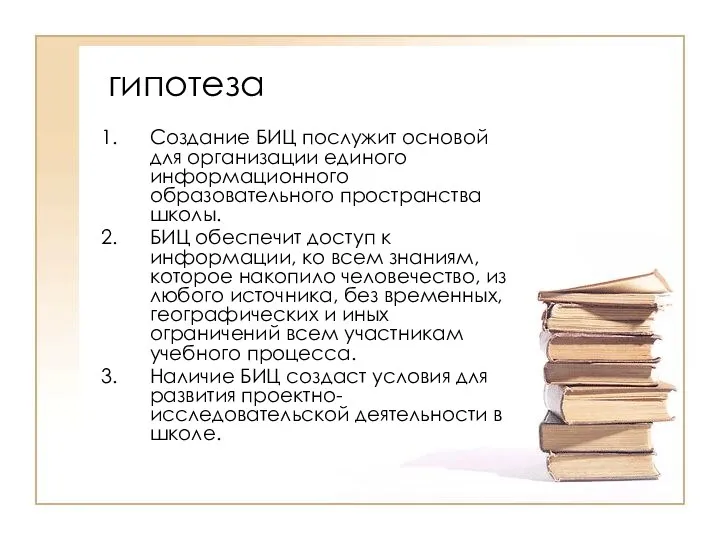 гипотеза

1. Создание БИЦ послужит основой для организации единого информационного образовательного пространства школы.
2. БИЦ обеспечит доступ к информации, ко всем знаниям, которое накопило человечество, из любого источника, без временных, географических и иных ограничений всем участникам учебного процесса.
3. Наличие БИЦ создаст условия для развития проектно-исследовательской деятельности в школе.